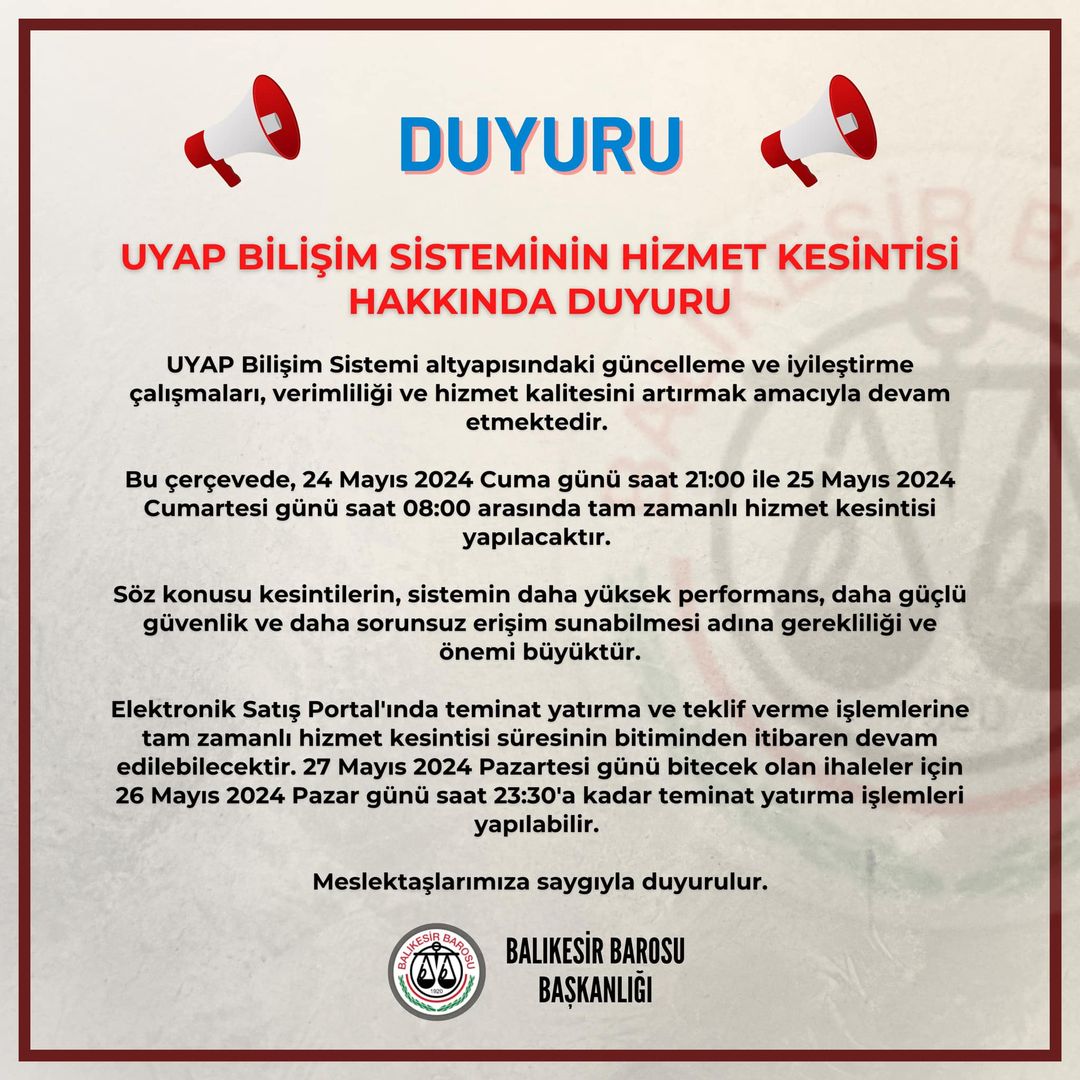 DUYURU

UYAP BİLİŞİM SİSTEMİNİN HİZMET KESİNTİSİ HAKKINDA DUYURU

UYAP Bilişim Sistemi altyapısındaki güncelleme ve iyileştirme çalışmaları, verimliliği ve hizmet kalitesini artırmak amacıyla devam etmektedir.

Bu çerçevede, 24 Mayıs 2024 Cuma günü saat 21:00 ile 25 Mayıs 2024 Cumartesi günü saat 08:00 arasında tam zamanlı hizmet kesintisi yapılacaktır.

Söz konusu kesintilerin, sistemin daha yüksek performans, daha güçlü güvenlik ve daha sorunsuz erişim sunabilmesi adına gerekliliği ve önemi büyüktür.

Elektronik Satış Portal'ında teminat yatırma ve teklif verme işlemlerine tam zamanlı hizmet kesintisi süresinin bitiminden itibaren devam edilebilecektir. 27 Mayıs 2024 Pazartesi günü bitecek olan ihaleler için 26 Mayıs 2024 Pazar günü saat 23:30'a kadar teminat yatırma işlemleri yapılabilir.

Meslektaşlarımıza saygıyla duyurulur.

BALIKESİR BAROSU 1920

BALIKESİR BAROSU BAŞKANLIĞI